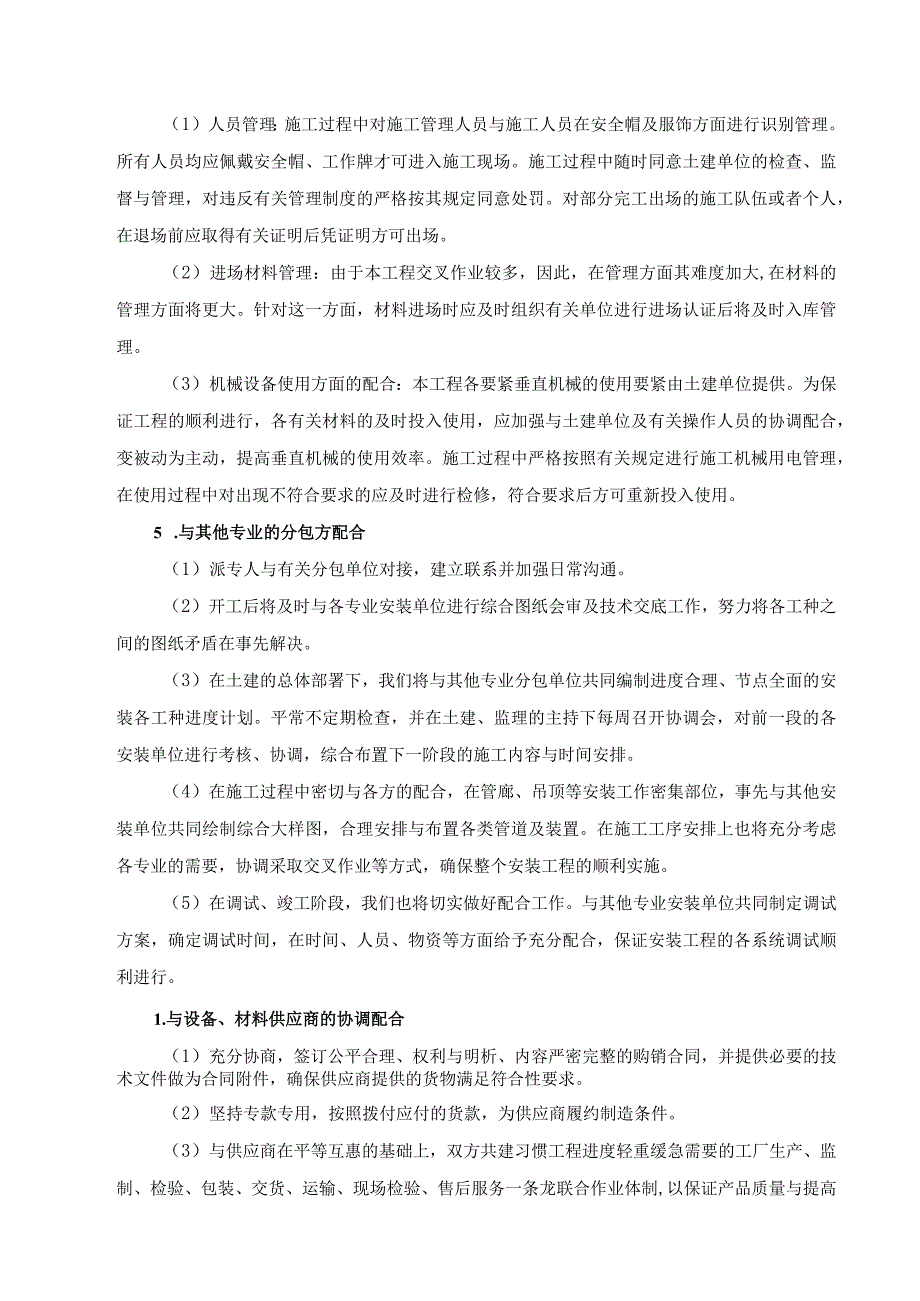 （1）人员管理：施工过程中对施工管理人员与施工人员在安全帽及服饰方面进行识别管理。所有人员均应佩戴安全帽、工作牌才可进入施工现场。施工过程中随时同意土建单位的检查、监督与管理，对违反有关管理制度的严格按其规定同意处罚。对部分完工出场的施工队伍或者个人，在退场前应取得有关证明后凭证明方可出场。

（2）进场材料管理：由于本工程交叉作业较多，因此，在管理方面其难度加大，在材料的管理方面将更大。针对这一方面，材料进场时应及时组织有关单位进行进场认证后将及时入库管理。

（3）机械设备使用方面的配合：本工程各要紧垂直机械的使用要紧由土建单位提供。为保证工程的顺利进行，各有关材料的及时投入使用，应加强与土建单位及有关操作人员的协调配合，变被动为主动，提高垂直机械的使用效率。施工过程中严格按照有关规定进行施工机械用电管理，在使用过程中对出现不符合要求的应及时进行检修，符合要求后方可重新投入使用。

5 .与其他专业的分包方配合

（1）派专人与有关分包单位对接，建立联系并加强日常沟通。

（2）开工后将及时与各专业安装单位进行综合图纸会审及技术交底工作，努力将各工种之间的图纸矛盾在事先解决。

（3）在土建的总体部署下，我们将与其他专业分包单位共同编制进度合理、节点全面的安装各工种进度计划。平常不定期检查，并在土建、监理的主持下每周召开协调会，对前一段的各安装单位进行考核、协调，综合布置下一阶段的施工内容与时间安排。

（4）在施工过程中密切与各方的配合，在管廊、吊顶等安装工作密集部位，事先与其他安装单位共同绘制综合大样图，合理安排与布置各类管道及装置。在施工工序安排上也将充分考虑各专业的需要，协调采取交叉作业等方式，确保整个安装工程的顺利实施。

（5）在调试、竣工阶段，我们也将切实做好配合工作。与其他专业安装单位共同制定调试方案，确定调试时间，在时间、人员、物资等方面给予充分配合，保证安装工程的各系统调试顺利进行。

1.与设备、材料供应商的协调配合

（1）充分协商，签订公平合理、权利与明析、内容严密完整的购销合同，并提供必要的技术文件做为合同附件，确保供应商提供的货物满足符合性要求。

（2）坚持专款专用，按照拨付应付的货款，为供应商履约制造条件。

（3）与供应商在平等互惠的基础上，双方共建习惯工程进度轻重缓急需要的工厂生产、监制、检验、包装、交货、运输、现场检验、售后服务一条龙联合作业体制，以保证产品质量与提高